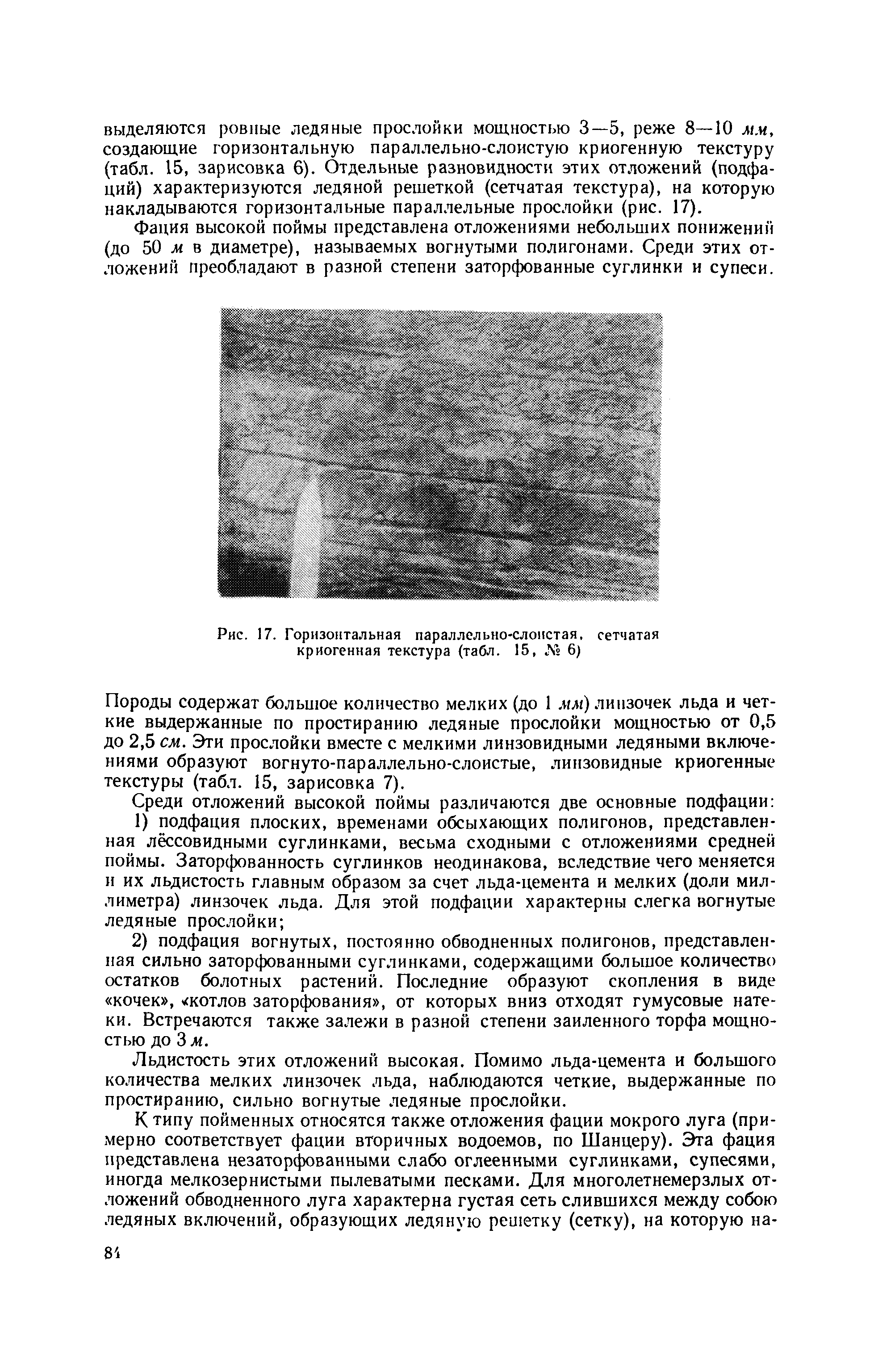 выделяются ровные ледяные прослойки мощностью 3—5, реже 8—10 мм, создающие горизонтальную параллельно-слоистую криогенную текстуру (табл. 15, зарисовка 6). Отдельные разновидности этих отложений (подфаций) характеризуются ледяной решеткой (сетчатая текстура), на которую накладываются горизонтальные параллельные прослойки (рис. 17).

Фация высокой поймы представлена отложениями небольших понижений (до 50 м в диаметре), называемых вогнутыми полигонами. Среди этих отложений преобладают в разной степени заторфованные суглинки и супеси.

Рис. 17. Горизонтальная параллельно-слоистая, сетчатая криогенная текстура (табл. 15, № 6)

Породы содержат большое количество мелких (до 1 мм) линзочек льда и четкие выдержанные по простиранию ледяные прослойки мощностью от 0,5 до 2,5 см. Эти прослойки вместе с мелкими линзовидными ледяными включениями образуют вогнуто-параллельно-слоистые, линзовидные криогенные текстуры (табл. 15, зарисовка 7).

Среди отложений высокой поймы различаются две основные подфации:

1) подфация плоских, временами обсыхающих полигонов, представленная лёссовидными суглинками, весьма сходными с отложениями средней поймы. Заторфованность суглинков неодинакова, вследствие чего меняется и их льдистость главным образом за счет льда-цемента и мелких (доли миллиметра) линзочек льда. Для этой подфации характерны слегка вогнутые ледяные прослойки;

2) подфация вогнутых, постоянно обводненных полигонов, представленная сильно заторфованными суглинками, содержащими большое количество остатков болотных растений. Последние образуют скопления в виде «кочек», «котлов заторфования», от которых вниз отходят гумусовые натеки. Встречаются также залежи в разной степени заиленного торфа мощностью до 3 м.

Льдистость этих отложений высокая. Помимо льда-цемента и большого количества мелких линзочек льда, наблюдаются четкие, выдержанные по простиранию, сильно вогнутые ледяные прослойки.

К типу пойменных относятся также отложения фации мокрого луга (примерно соответствует фации вторичных водоемов, по Шанцеру). Эта фация представлена незаторфованными слабо оглеенными суглинками, супесями, иногда мелкозернистыми пылеватыми песками. Для многолетнемерзлых отложений обводненного луга характерна густая сеть слившихся между собою ледяных включений, образующих ледяную решетку (сетку), на которую на-

84